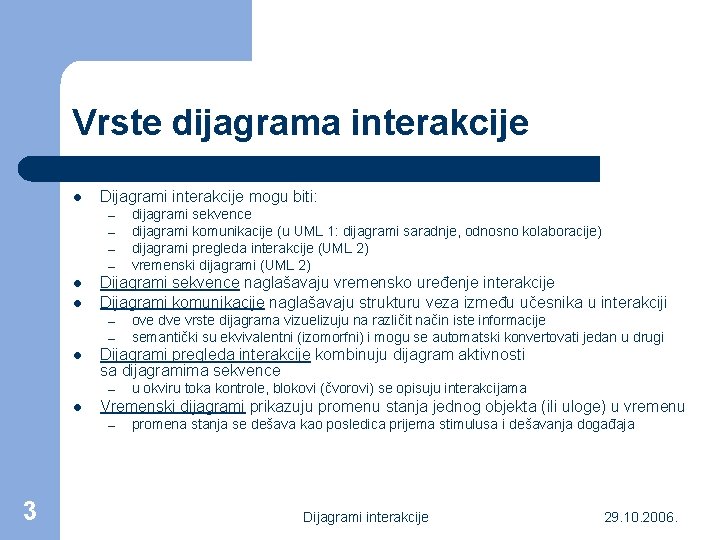 Vrste dijagrama interakcije

- Dijagrami interakcije mogu biti:
  – dijagrami sekvence
  – dijagrami komunikacije (u UML 1: dijagrami saradnje, odnosno kolaboracije)
  – dijagrami pregleda interakcije (UML 2)
  – vremenski dijagrami (UML 2)
- Dijagrami sekvence naglašavaju vremensko uređenje interakcije
- Dijagrami komunikacije naglašavaju strukturu veza između učesnika u interakciji
  – ove dve vrste dijagrama vizuelizuju na različit način iste informacije
  – semantički su ekvivalentni (izomorfni) i mogu se automatski konvertovati jedan u drugi
- Dijagrami pregleda interakcije kombinuju dijagram aktivnosti sa dijagramima sekvence
  – u okviru toka kontrole, blokovi (čvorovi) se opisuju interakcijama
- Vremenski dijagrami prikazuju promenu stanja jednog objekta (ili uloge) u vremenu
  – promena stanja se dešava kao posledica prijema stimulusa i dešavanja događaja

3

Dijagrami interakcije

29.10.2006.